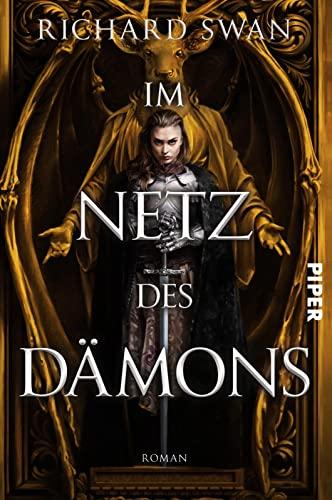 RICHARD SWAN

IM

NETZ

DES

DÄMONS

PIPER

ROMAN